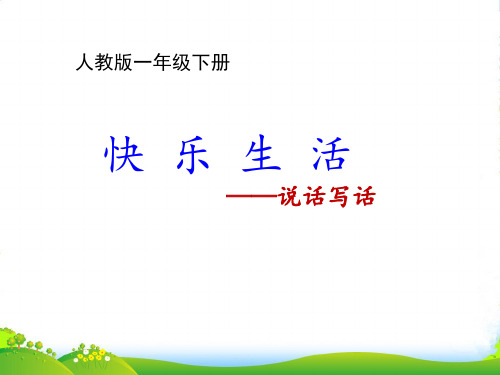 人教版一年级下册

快 乐 生 活

——说话写话